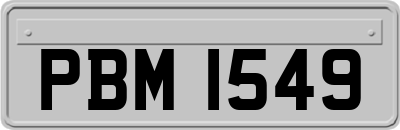 PBM 1549